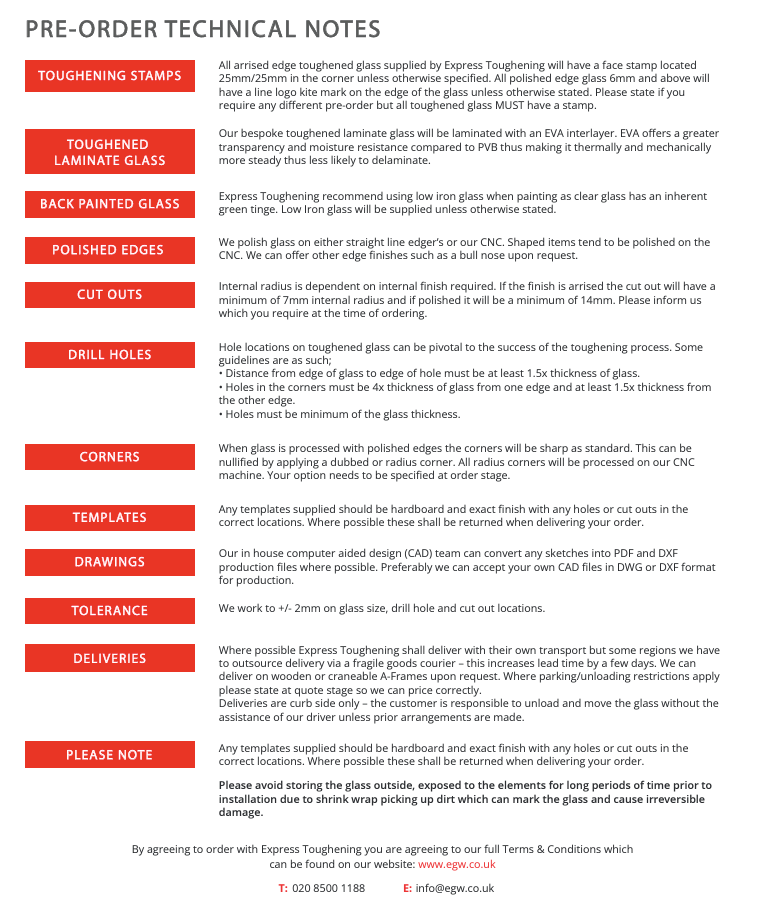 PRE-ORDER TECHNICAL NOTES

TOUGHENING STAMPS

All arrised edge toughened glass supplied by Express Toughening will have a face stamp located 25mm/25mm in the corner unless otherwise specified. All polished edge glass 6mm and above will have a line logo kite mark on the edge of the glass unless otherwise stated. Please state if you require any different pre-order but all toughened glass MUST have a stamp.

TOUGHENED LAMINATE GLASS

Our bespoke toughened laminate glass will be laminated with an EVA interlayer. EVA offers a greater transparency and moisture resistance compared to PVB thus making it thermally and mechanically more steady thus less likely to delaminate.

BACK PAINTED GLASS

Express Toughening recommend using low iron glass when painting as clear glass has an inherent green tinge. Low Iron glass will be supplied unless otherwise stated.

POLISHED EDGES

We polish glass on either straight line edger's or our CNC. Shaped items tend to be polished on the CNC. We can offer other edge finishes such as a bull nose upon request.

CUT OUTS

Internal radius is dependent on internal finish required. If the finish is arrised the cut out will have a minimum of 7mm internal radius and if polished it will be a minimum of 14mm. Please inform us which you require at the time of ordering.

DRILL HOLES

Hole locations on toughened glass can be pivotal to the success of the toughening process. Some guidelines are as such;
• Distance from edge of glass to edge of hole must be at least 1.5x thickness of glass.
• Holes in the corners must be 4x thickness of glass from one edge and at least 1.5x thickness from the other edge.
• Holes must be minimum of the glass thickness.

CORNERS

When glass is processed with polished edges the corners will be sharp as standard. This can be nullified by applying a dubbed or radius corner. All radius corners will be processed on our CNC machine. Your option needs to be specified at order stage.

TEMPLATES

Any templates supplied should be hardboard and exact finish with any holes or cut outs in the correct locations. Where possible these shall be returned when delivering your order.

DRAWINGS

Our in house computer aided design (CAD) team can convert any sketches into PDF and DXF production files where possible. Preferably we can accept your own CAD files in DWG or DXF format for production.

TOLERANCE

We work to +/- 2mm on glass size, drill hole and cut out locations.

DELIVERIES

Where possible Express Toughening shall deliver with their own transport but some regions we have to outsource delivery via a fragile goods courier – this increases lead time by a few days. We can deliver on wooden or craneable A-Frames upon request. Where parking/unloading restrictions apply please state at quote stage so we can price correctly.
Deliveries are curb side only – the customer is responsible to unload and move the glass without the assistance of our driver unless prior arrangements are made.

PLEASE NOTE

Any templates supplied should be hardboard and exact finish with any holes or cut outs in the correct locations. Where possible these shall be returned when delivering your order.

Please avoid storing the glass outside, exposed to the elements for long periods of time prior to installation due to shrink wrap picking up dirt which can mark the glass and cause irreversible damage.

By agreeing to order with Express Toughening you are agreeing to our full Terms & Conditions which can be found on our website: www.egw.co.uk

T: 020 8500 1188 E: info@egw.co.uk